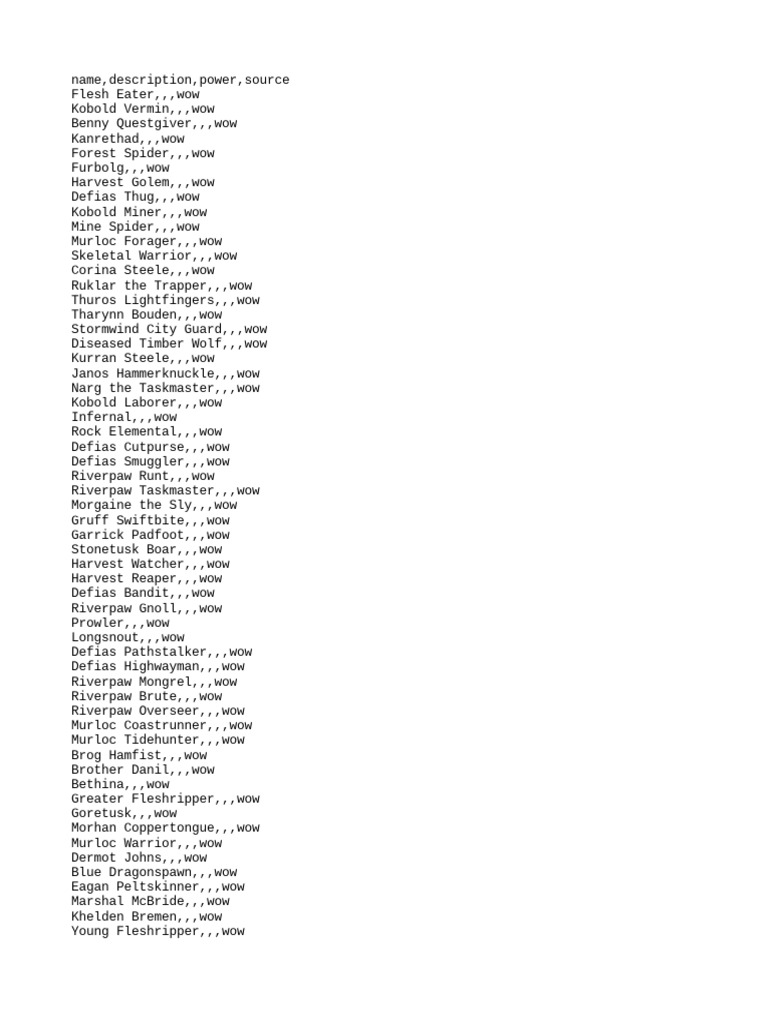 name,description,power,source
Flesh Eater,,,wow
Kobold Vermin,,,wow
Benny Questgiver,,,wow
Kanrethad,,,wow
Forest Spider,,,wow
Furbolg,,,wow
Harvest Golem,,,wow
Defias Thug,,,wow
Kobold Miner,,,wow
Mine Spider,,,wow
Murloc Forager,,,wow
Skeletal Warrior,,,wow
Corina Steele,,,wow
Ruklar the Trapper,,,wow
Thuros Lightfingers,,,wow
Tharynn Bouden,,,wow
Stormwind City Guard,,,wow
Diseased Timber Wolf,,,wow
Kurran Steele,,,wow
Janos Hammerknuckle,,,wow
Narg the Taskmaster,,,wow
Kobold Laborer,,,wow
Infernal,,,wow
Rock Elemental,,,wow
Defias Cutpurse,,,wow
Defias Smuggler,,,wow
Riverpaw Runt,,,wow
Riverpaw Taskmaster,,,wow
Morgaine the Sly,,,wow
Gruff Swiftbite,,,wow
Garrick Padfoot,,,wow
Stonetusk Boar,,,wow
Harvest Watcher,,,wow
Harvest Reaper,,,wow
Defias Bandit,,,wow
Riverpaw Gnoll,,,wow
Prowler,,,wow
Longsnout,,,wow
Defias Pathstalker,,,wow
Defias Highwayman,,,wow
Riverpaw Mongrel,,,wow
Riverpaw Brute,,,wow
Riverpaw Overseer,,,wow
Murloc Coastrunner,,,wow
Murloc Tidehunter,,,wow
Brog Hamfist,,,wow
Brother Danil,,,wow
Bethina,,,wow
Greater Fleshripper,,,wow
Goretusk,,,wow
Morhan Coppertongue,,,wow
Murloc Warrior,,,wow
Dermot Johns,,,wow
Blue Dragonspawn,,,wow
Eagan Peltskinner,,,wow
Marshal McBride,,,wow
Khelden Bremen,,,wow
Young Fleshripper,,,wow